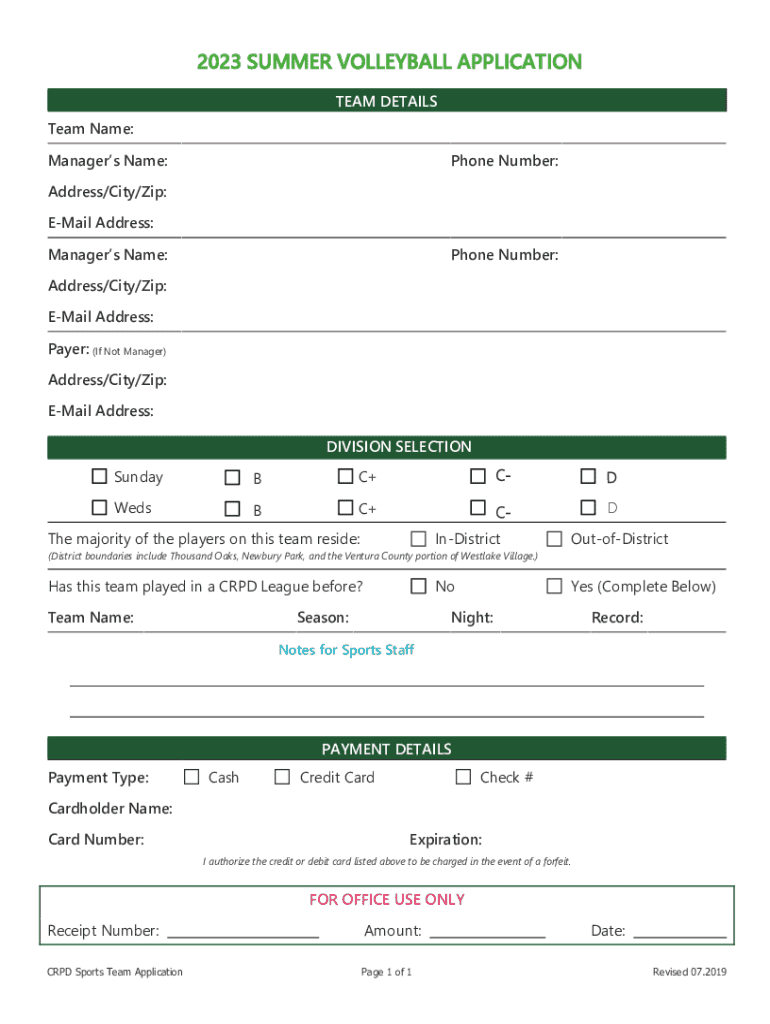 2023 SUMMER VOLLEYBALL APPLICATION

TEAM DETAILS

Team Name:

Manager's Name: Phone Number:

Address/City/Zip:

E-Mail Address:

Manager's Name: Phone Number:

Address/City/Zip:

E-Mail Address:

Payer: (If Not Manager)

Address/City/Zip:

E-Mail Address:

DIVISION SELECTION

☐ Sunday ☐ B ☐ C+ ☐ C- ☐ D

☐ Weds ☐ B ☐ C+ ☐ C- ☐ D

The majority of the players on this team reside: ☐ In-District ☐ Out-of-District

(District boundaries include Thousand Oaks, Newbury Park, and the Ventura County portion of Westlake Village.)

Has this team played in a CRPD League before? ☐ No ☐ Yes (Complete Below)

Team Name: Season: Night: Record:

Notes for Sports Staff

PAYMENT DETAILS

Payment Type: ☐ Cash ☐ Credit Card ☐ Check #

Cardholder Name:

Card Number: Expiration:

I authorize the credit or debit card listed above to be charged in the event of a forfeit.

FOR OFFICE USE ONLY

Receipt Number: ____________ Amount: ____________ Date: ____________

CRPD Sports Team Application Page 1 of 1 Revised 07.2019